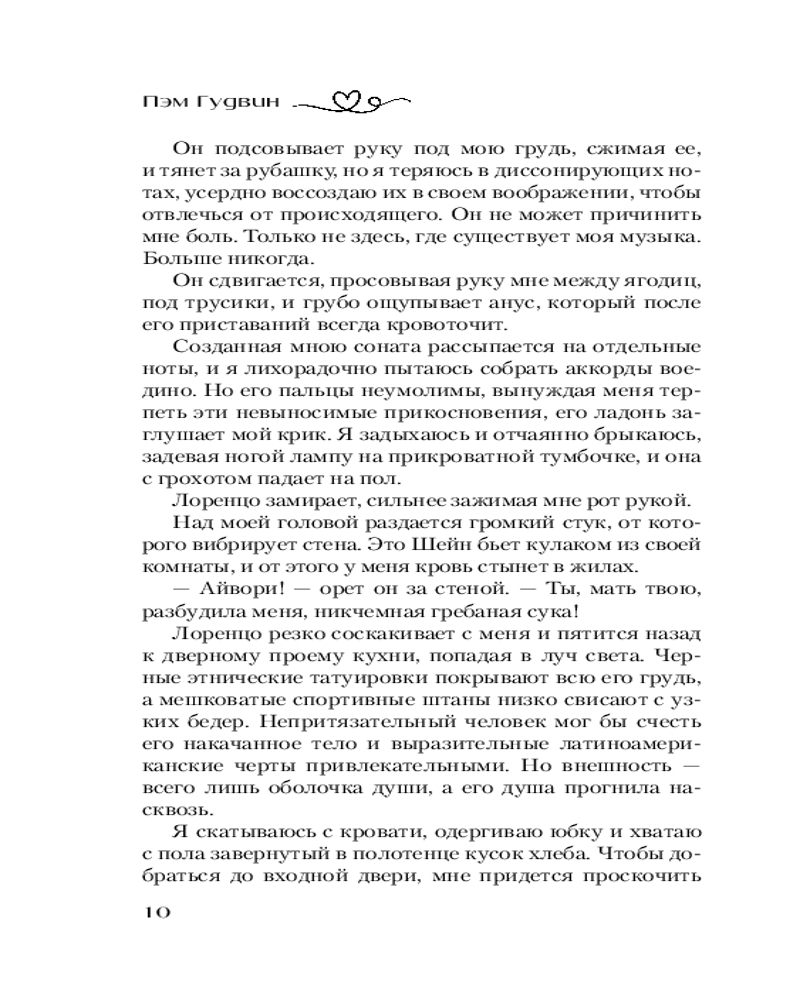 Пэм Гудвин

Он подсовывает руку под мою грудь, сжимая ее, и тянет за рубашку, но я теряюсь в диссонирующих нотах, усердно воссоздаю их в своем воображении, чтобы отвлечься от происходящего. Он не может причинить мне боль. Только не здесь, где существует моя музыка. Больше никогда.

Он сдвигается, просовывая руку мне между ягодиц, под трусики, и грубо ощупывает анус, который после его приставаний всегда кровоточит.

Созданная мною соната рассыпается на отдельные ноты, и я лихорадочно пытаюсь собрать аккорды воедино. Но его пальцы неумолимы, вынуждая меня терпеть эти невыносимые прикосновения, его ладонь заглушает мой крик. Я задыхаюсь и отчаянно брыкаюсь, задевая ногой лампу на прикроватной тумбочке, и она с грохотом падает на пол.

Лоренцо замирает, сильнее зажимая мне рот рукой.

Над моей головой раздается громкий стук, от которого вибрирует стена. Это Шейн бьет кулаком из своей комнаты, и от этого у меня кровь стынет в жилах.

— Айвори! — орет он за стеной. — Ты, мать твою, разбудила меня, никчемная гребаная сука!

Лоренцо резко соскакивает с меня и пятится назад к дверному проему кухни, попадая в луч света. Черные этнические татуировки покрывают всю его грудь, а мешковатые спортивные штаны низко свисают с узких бедер. Непритязательный человек мог бы счесть его накачанное тело и выразительные латиноамериканские черты привлекательными. Но внешность — всего лишь оболочка души, а его душа прогнила насквозь.

Я скатываюсь с кровати, одергиваю юбку и хватаю с пола завернутый в полотенце кусок хлеба. Чтобы добраться до входной двери, мне придется проскочить

10